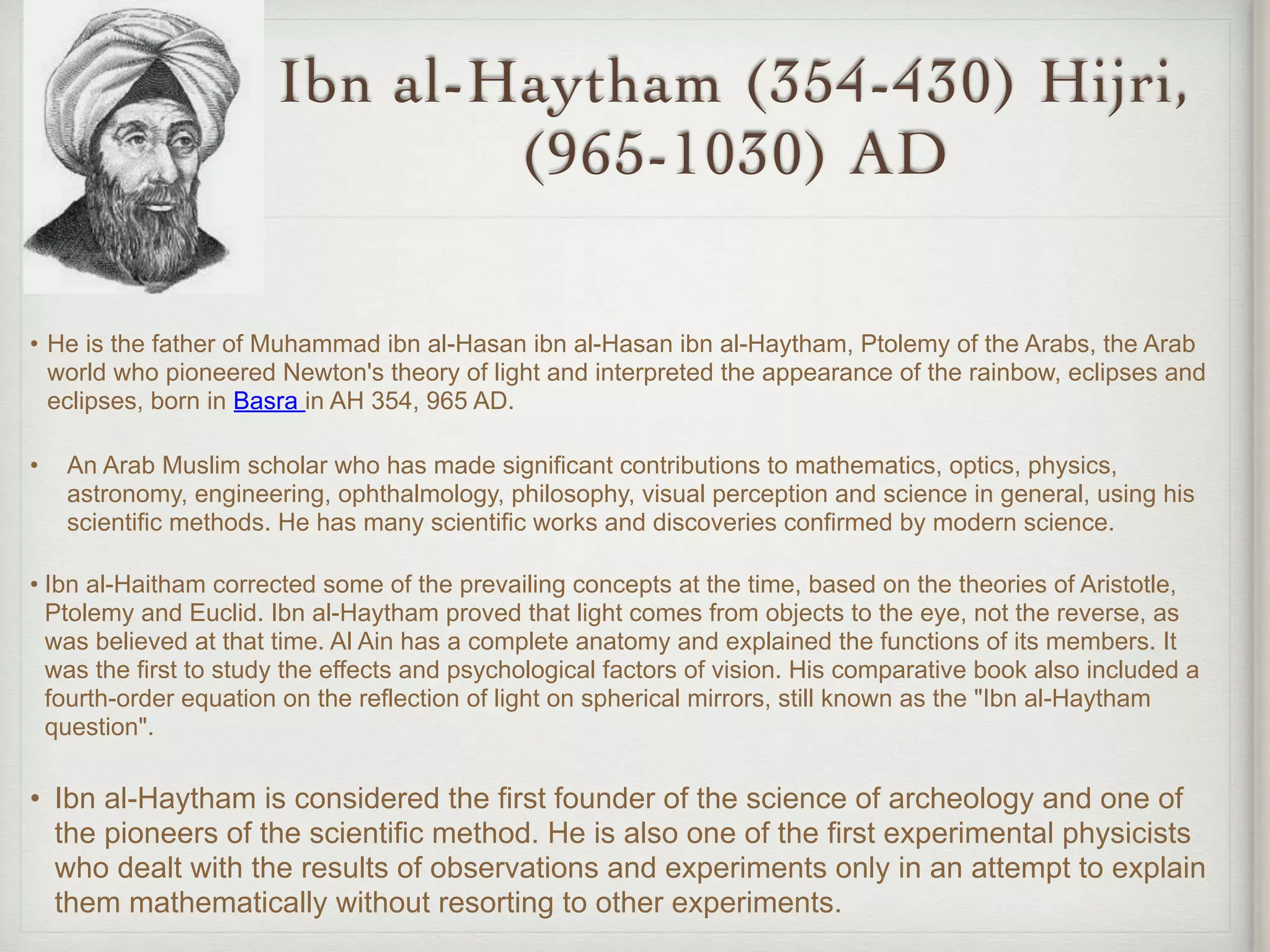 Ibn al-Haytham (354-430) Hijri, (965-1030) AD

• He is the father of Muhammad ibn al-Hasan ibn al-Hasan ibn al-Haytham, Ptolemy of the Arabs, the Arab world who pioneered Newton's theory of light and interpreted the appearance of the rainbow, eclipses and eclipses, born in Basra in AH 354, 965 AD.

• An Arab Muslim scholar who has made significant contributions to mathematics, optics, physics, astronomy, engineering, ophthalmology, philosophy, visual perception and science in general, using his scientific methods. He has many scientific works and discoveries confirmed by modern science.

• Ibn al-Haitham corrected some of the prevailing concepts at the time, based on the theories of Aristotle, Ptolemy and Euclid. Ibn al-Haytham proved that light comes from objects to the eye, not the reverse, as was believed at that time. Al Ain has a complete anatomy and explained the functions of its members. It was the first to study the effects and psychological factors of vision. His comparative book also included a fourth-order equation on the reflection of light on spherical mirrors, still known as the "Ibn al-Haytham question".

• Ibn al-Haytham is considered the first founder of the science of archeology and one of the pioneers of the scientific method. He is also one of the first experimental physicists who dealt with the results of observations and experiments only in an attempt to explain them mathematically without resorting to other experiments.